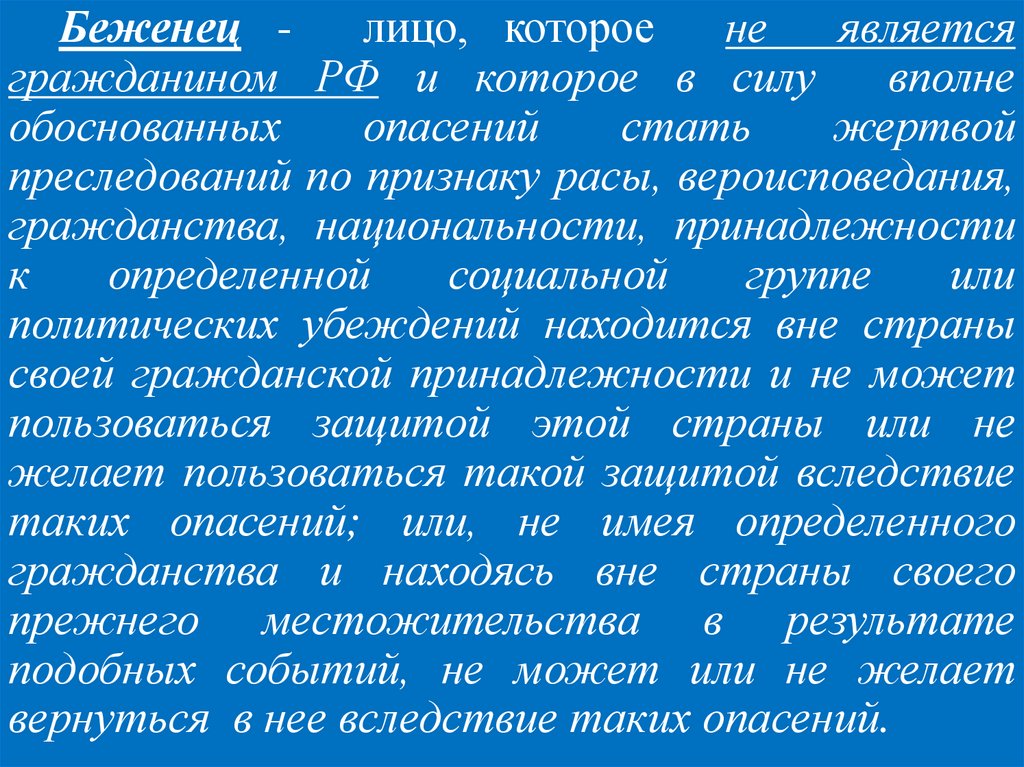 Беженец - лицо, которое не является гражданином РФ и которое в силу вполне обоснованных опасений стать жертвой преследований по признаку расы, вероисповедания, гражданства, национальности, принадлежности к определенной социальной группе или политических убеждений находится вне страны своей гражданской принадлежности и не может пользоваться защитой этой страны или не желает пользоваться такой защитой вследствие таких опасений; или, не имея определенного гражданства и находясь вне страны своего прежнего местожительства в результате подобных событий, не может или не желает вернуться в нее вследствие таких опасений.